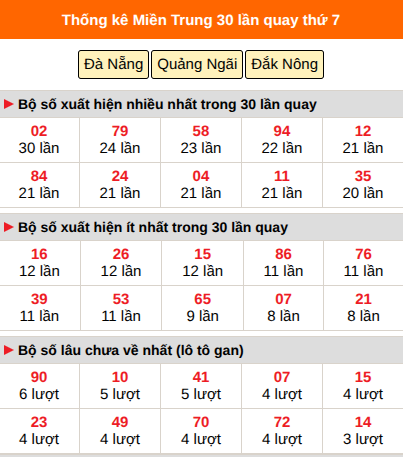 Thống kê Miền Trung 30 lần quay thứ 7

Đà Nẵng Quảng Ngãi Đắk Nông

Bộ số xuất hiện nhiều nhất trong 30 lần quay

| 02 30 lần | 79 24 lần | 58 23 lần | 94 22 lần | 12 21 lần |
|---|---|---|---|---|
| 84 21 lần | 24 21 lần | 04 21 lần | 11 21 lần | 35 20 lần |

Bộ số xuất hiện ít nhất trong 30 lần quay

| 16 12 lần | 26 12 lần | 15 12 lần | 86 11 lần | 76 11 lần |
|---|---|---|---|---|
| 39 11 lần | 53 11 lần | 65 9 lần | 07 8 lần | 21 8 lần |

Bộ số lâu chưa về nhất (lô tô gan)

| 90 6 lượt | 10 5 lượt | 41 5 lượt | 07 4 lượt | 15 4 lượt |
|---|---|---|---|---|
| 23 4 lượt | 49 4 lượt | 70 4 lượt | 72 4 lượt | 14 3 lượt |